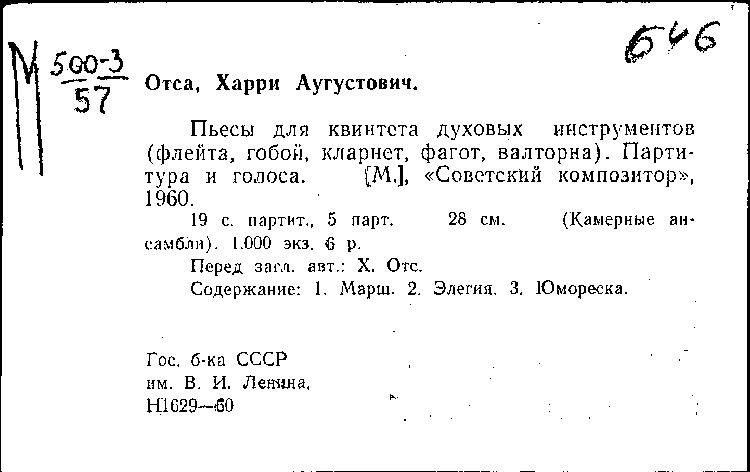 646

М $\frac{500-3}{57}$ Отса, Харри Аугустович.

Пьесы для квинтета духовых инструментов (флейта, гобой, кларнет, фагот, валторна). Партитура и голоса. [М.], «Советский композитор», 1960.

19 с. партит., 5 парт. 28 см. (Камерные ансамбли). 1.000 экз. 6 р.

Перед загл. авт.: Х. Отс.

Содержание: 1. Марш. 2. Элегия. 3. Юмореска.

Гос. б-ка СССР
им. В. И. Ленина.
Н1629—60